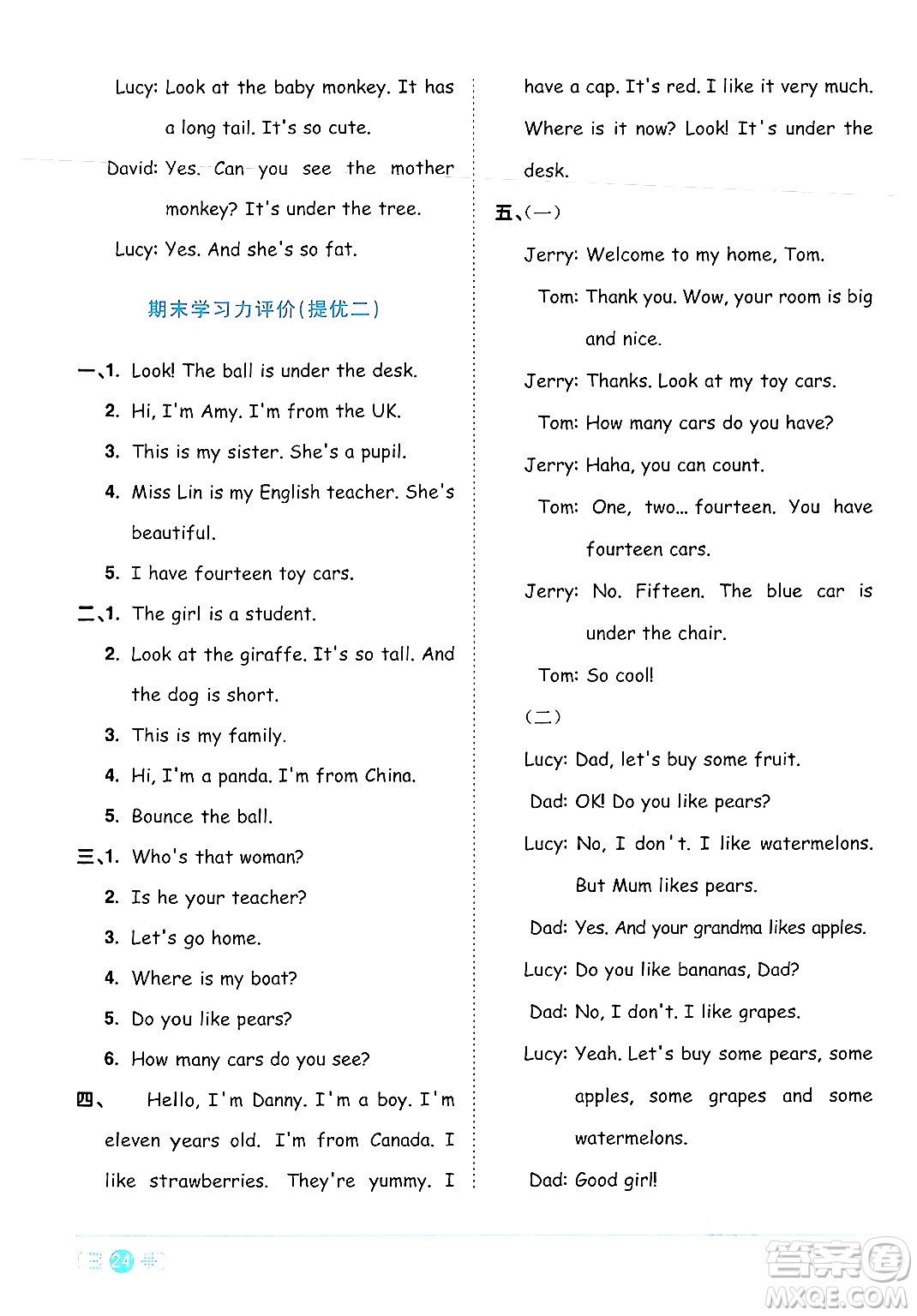 Lucy: Look at the baby monkey. It has a long tail. It's so cute.

David: Yes. Can you see the mother monkey? It's under the tree.

Lucy: Yes. And she's so fat.

期末学习力评价(提优二)

一、1. Look! The ball is under the desk.

2. Hi, I'm Amy. I'm from the UK.

3. This is my sister. She's a pupil.

4. Miss Lin is my English teacher. She's beautiful.

5. I have fourteen toy cars.

二、1. The girl is a student.

2. Look at the giraffe. It's so tall. And the dog is short.

3. This is my family.

4. Hi, I'm a panda. I'm from China.

5. Bounce the ball.

三、1. Who's that woman?

2. Is he your teacher?

3. Let's go home.

4. Where is my boat?

5. Do you like pears?

6. How many cars do you see?

四、 Hello, I'm Danny. I'm a boy. I'm eleven years old. I'm from Canada. I like strawberries. They're yummy. I have a cap. It's red. I like it very much. Where is it now? Look! It's under the desk.

五、(一)

Jerry: Welcome to my home, Tom.

Tom: Thank you. Wow, your room is big and nice.

Jerry: Thanks. Look at my toy cars.

Tom: How many cars do you have?

Jerry: Haha, you can count.

Tom: One, two... fourteen. You have fourteen cars.

Jerry: No. Fifteen. The blue car is under the chair.

Tom: So cool!

(二)

Lucy: Dad, let's buy some fruit.

Dad: OK! Do you like pears?

Lucy: No, I don't. I like watermelons. But Mum likes pears.

Dad: Yes. And your grandma likes apples.

Lucy: Do you like bananas, Dad?

Dad: No, I don't. I like grapes.

Lucy: Yeah. Let's buy some pears, some apples, some grapes and some watermelons.

Dad: Good girl!

24

答案圈 MXQE.COM